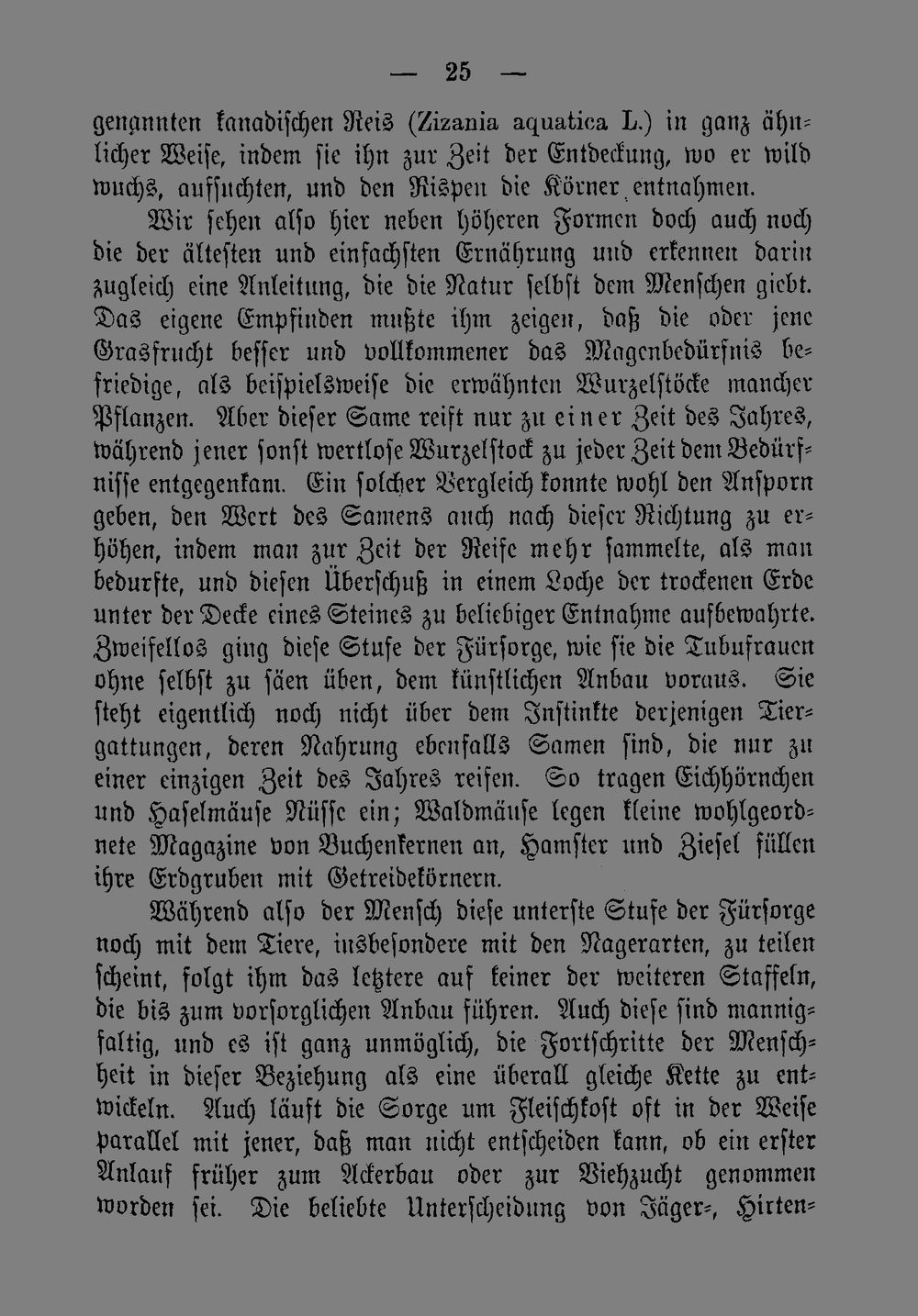 — 25 —

genannten kanadischen Reis (Zizania aquatica L.) in ganz ähnlicher Weise, indem sie ihn zur Zeit der Entdeckung, wo er wild wuchs, aufsuchten, und den Rispen die Körner entnahmen.

Wir sehen also hier neben höheren Formen doch auch noch die der ältesten und einfachsten Ernährung und erkennen darin zugleich eine Anleitung, die die Natur selbst dem Menschen giebt. Das eigene Empfinden mußte ihm zeigen, daß die oder jene Grasfrucht besser und vollkommener das Magenbedürfnis befriedige, als beispielsweise die erwähnten Wurzelstöcke mancher Pflanzen. Aber dieser Same reift nur zu einer Zeit des Jahres, während jener sonst wertlose Wurzelstock zu jeder Zeit dem Bedürfnisse entgegenkam. Ein solcher Vergleich konnte wohl den Ansporn geben, den Wert des Samens auch nach dieser Richtung zu erhöhen, indem man zur Zeit der Reife mehr sammelte, als man bedurfte, und diesen Überschuß in einem Loche der trockenen Erde unter der Decke eines Steines zu beliebiger Entnahme aufbewahrte. Zweifellos ging diese Stufe der Fürsorge, wie sie die Tubufrauen ohne selbst zu säen üben, dem künstlichen Anbau voraus. Sie steht eigentlich noch nicht über dem Instinkte derjenigen Tiergattungen, deren Nahrung ebenfalls Samen sind, die nur zu einer einzigen Zeit des Jahres reifen. So tragen Eichhörnchen und Haselmäuse Nüsse ein; Waldmäuse legen kleine wohlgeordnete Magazine von Buchenkernen an, Hamster und Ziesel füllen ihre Erdgruben mit Getreidekörnern.

Während also der Mensch diese unterste Stufe der Fürsorge noch mit dem Tiere, insbesondere mit den Nagerarten, zu teilen scheint, folgt ihm das letztere auf keiner der weiteren Staffeln, die bis zum vorsorglichen Anbau führen. Auch diese sind mannigfaltig, und es ist ganz unmöglich, die Fortschritte der Menschheit in dieser Beziehung als eine überall gleiche Kette zu entwickeln. Auch läuft die Sorge um Fleischkost oft in der Weise parallel mit jener, daß man nicht entscheiden kann, ob ein erster Anlauf früher zum Ackerbau oder zur Viehzucht genommen worden sei. Die beliebte Unterscheidung von Jäger-, Hirten-